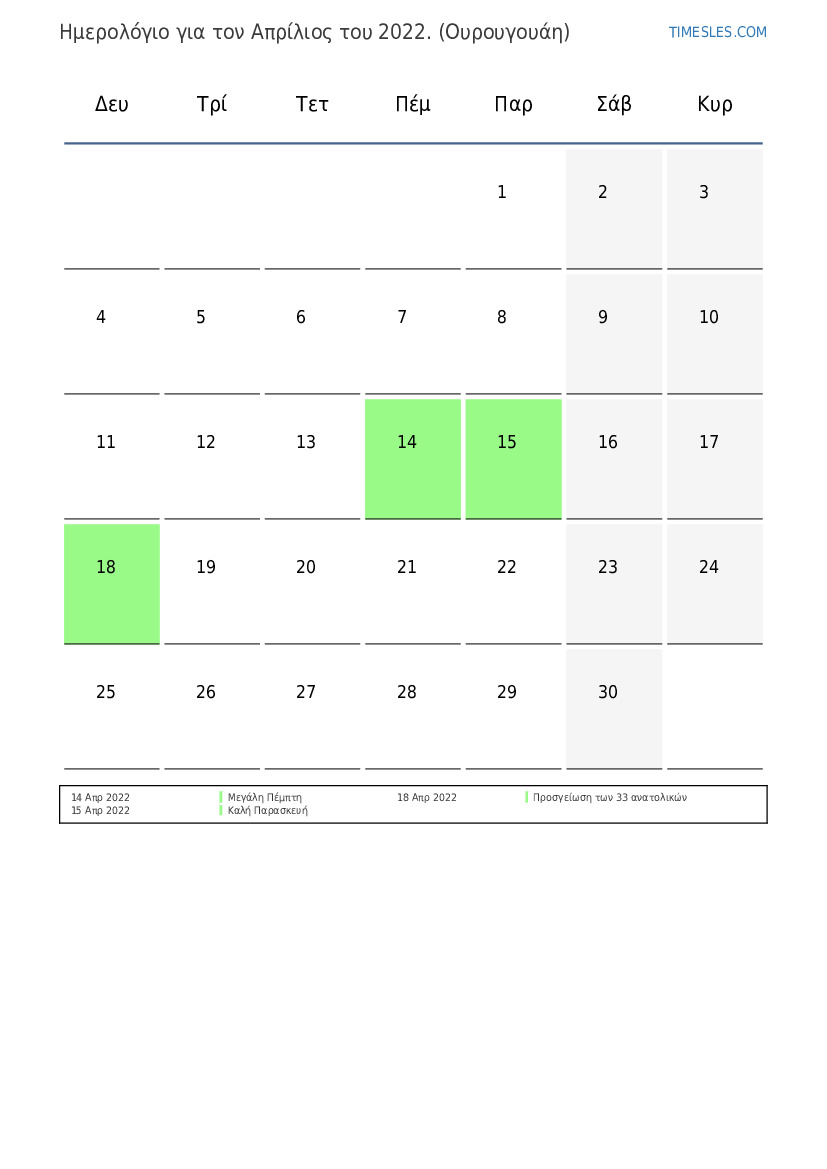 Ημερολόγιο για τον Απρίλιος του 2022. (Ουρουγουάη)

TIMESLES.COM

| Δευ | Τρί | Τετ | Πέμ | Παρ | Σάβ | Κυρ |
|---|---|---|---|---|---|---|
| | | | | 1 | 2 | 3 |
| 4 | 5 | 6 | 7 | 8 | 9 | 10 |
| 11 | 12 | 13 | 14 | 15 | 16 | 17 |
| 18 | 19 | 20 | 21 | 22 | 23 | 24 |
| 25 | 26 | 27 | 28 | 29 | 30 | |

14 Απρ 2022 Μεγάλη Πέμπτη
15 Απρ 2022 Καλή Παρασκευή
18 Απρ 2022 Προσγείωση των 33 ανατολικών